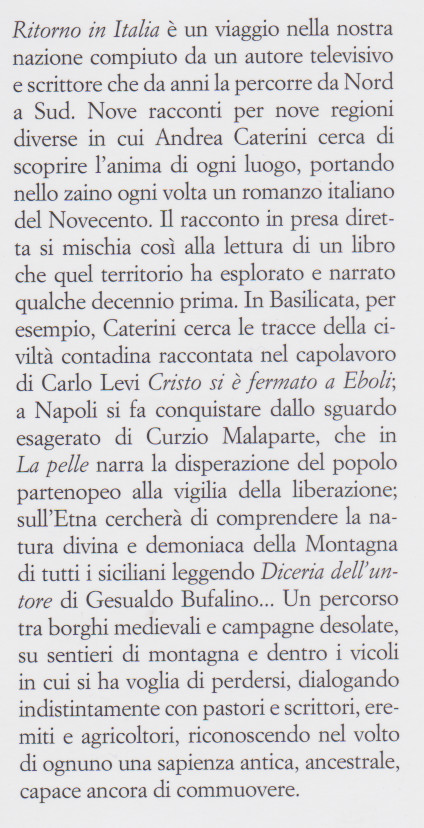 Ritorno in Italia è un viaggio nella nostra nazione compiuto da un autore televisivo e scrittore che da anni la percorre da Nord a Sud. Nove racconti per nove regioni diverse in cui Andrea Caterini cerca di scoprire l'anima di ogni luogo, portando nello zaino ogni volta un romanzo italiano del Novecento. Il racconto in presa diretta si mischia così alla lettura di un libro che quel territorio ha esplorato e narrato qualche decennio prima. In Basilicata, per esempio, Caterini cerca le tracce della civiltà contadina raccontata nel capolavoro di Carlo Levi Cristo si è fermato a Eboli; a Napoli si fa conquistare dallo sguardo esagerato di Curzio Malaparte, che in La pelle narra la disperazione del popolo partenopeo alla vigilia della liberazione; sull'Etna cercherà di comprendere la natura divina e demoniaca della Montagna di tutti i siciliani leggendo Diceria dell'untore di Gesualdo Bufalino... Un percorso tra borghi medievali e campagne desolate, su sentieri di montagna e dentro i vicoli in cui si ha voglia di perdersi, dialogando indistintamente con pastori e scrittori, eremiti e agricoltori, riconoscendo nel volto di ognuno una sapienza antica, ancestrale, capace ancora di commuovere.